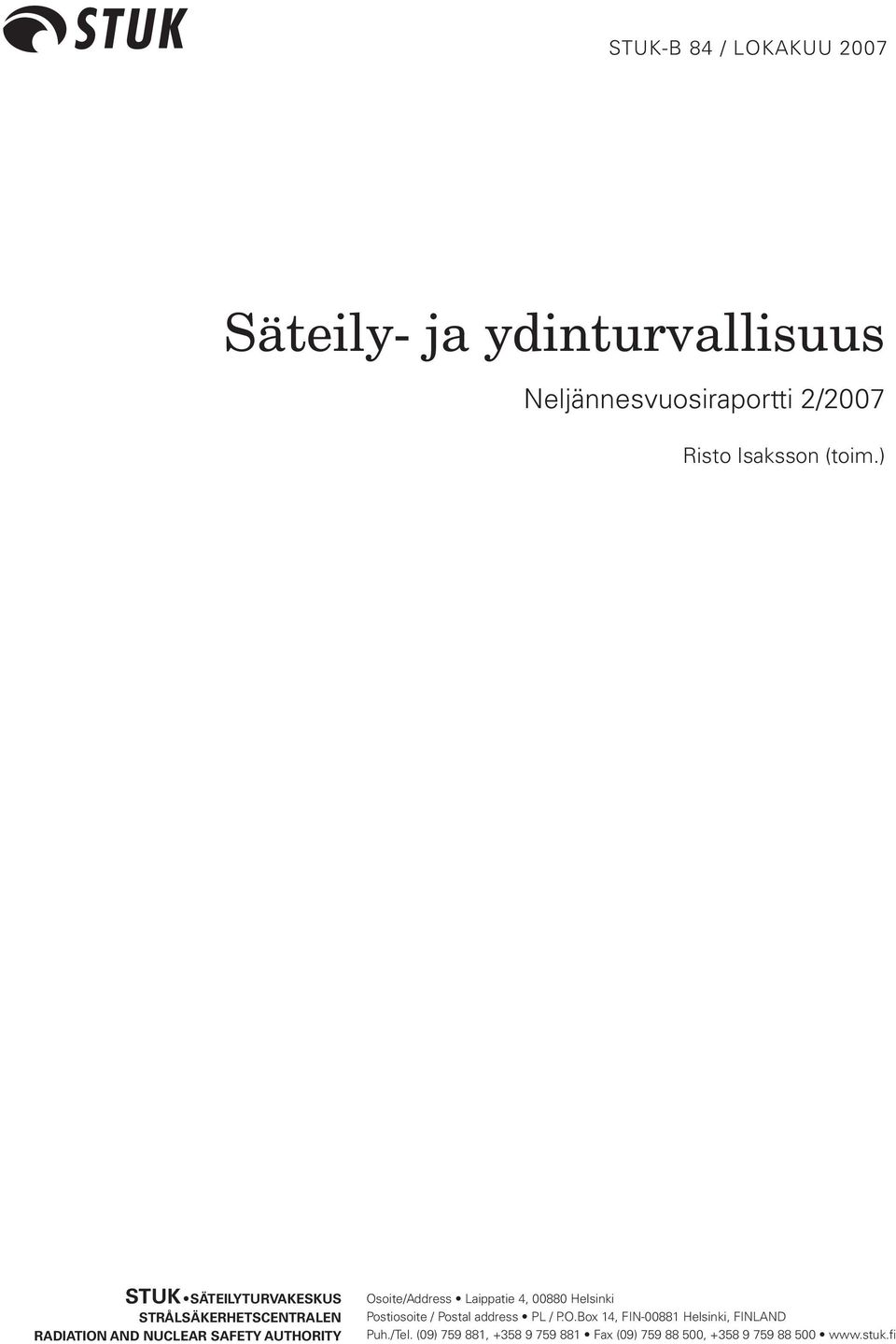 STUK

STUK-B 84 / LOKAKUU 2007

Säteily- ja ydinturvallisuus

Neljännesvuosiraportti 2/2007

Risto Isaksson (toim.)

STUK • SÄTEILYTURVAKESKUS
STRÅLSÄKERHETSCENTRALEN
RADIATION AND NUCLEAR SAFETY AUTHORITY

Osoite/Address • Laippatie 4, 00880 Helsinki
Postiosoite / Postal address • PL / P.O.Box 14, FIN-00881 Helsinki, FINLAND
Puh./Tel. (09) 759 881, +358 9 759 881 • Fax (09) 759 88 500, +358 9 759 88 500 • www.stuk.fi